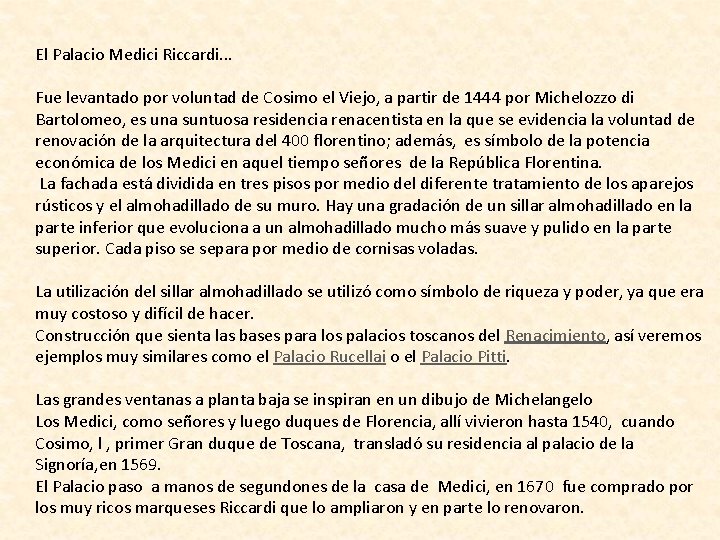 El Palacio Medici Riccardi...

Fue levantado por voluntad de Cosimo el Viejo, a partir de 1444 por Michelozzo di Bartolomeo, es una suntuosa residencia renacentista en la que se evidencia la voluntad de renovación de la arquitectura del 400 florentino; además, es símbolo de la potencia económica de los Medici en aquel tiempo señores de la República Florentina.
La fachada está dividida en tres pisos por medio del diferente tratamiento de los aparejos rústicos y el almohadillado de su muro. Hay una gradación de un sillar almohadillado en la parte inferior que evoluciona a un almohadillado mucho más suave y pulido en la parte superior. Cada piso se separa por medio de cornisas voladas.

La utilización del sillar almohadillado se utilizó como símbolo de riqueza y poder, ya que era muy costoso y difícil de hacer.
Construcción que sienta las bases para los palacios toscanos del Renacimiento, así veremos ejemplos muy similares como el Palacio Rucellai o el Palacio Pitti.

Las grandes ventanas a planta baja se inspiran en un dibujo de Michelangelo
Los Medici, como señores y luego duques de Florencia, allí vivieron hasta 1540, cuando Cosimo, I , primer Gran duque de Toscana, transladó su residencia al palacio de la Signoría,en 1569.
El Palacio paso a manos de segundones de la casa de Medici, en 1670 fue comprado por los muy ricos marqueses Riccardi que lo ampliaron y en parte lo renovaron.